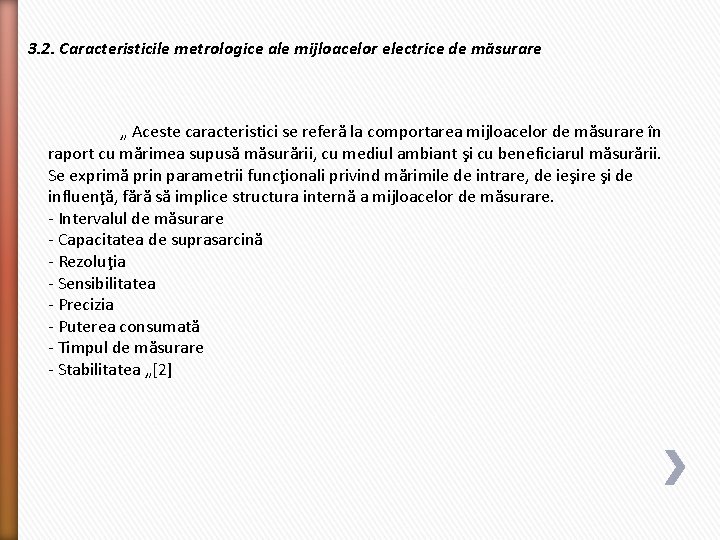 3.2. Caracteristicile metrologice ale mijloacelor electrice de măsurare

„ Aceste caracteristici se referă la comportarea mijloacelor de măsurare în raport cu mărimea supusă măsurării, cu mediul ambiant şi cu beneficiarul măsurării. Se exprimă prin parametrii funcţionali privind mărimile de intrare, de ieşire şi de influenţă, fără să implice structura internă a mijloacelor de măsurare.
- Intervalul de măsurare
- Capacitatea de suprasarcină
- Rezoluţia
- Sensibilitatea
- Precizia
- Puterea consumată
- Timpul de măsurare
- Stabilitatea „[2]